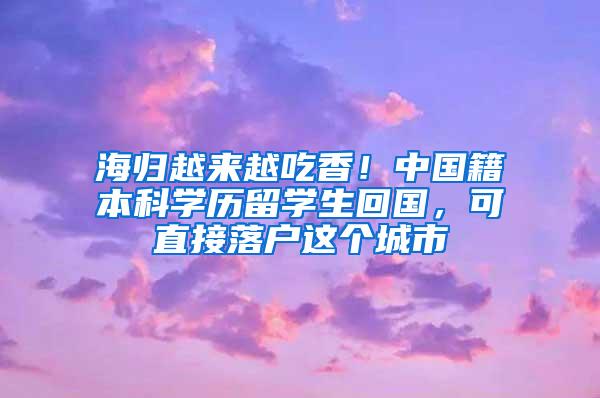 海归越来越吃香！中国籍本科学历留学生回国，可直接落户这个城市